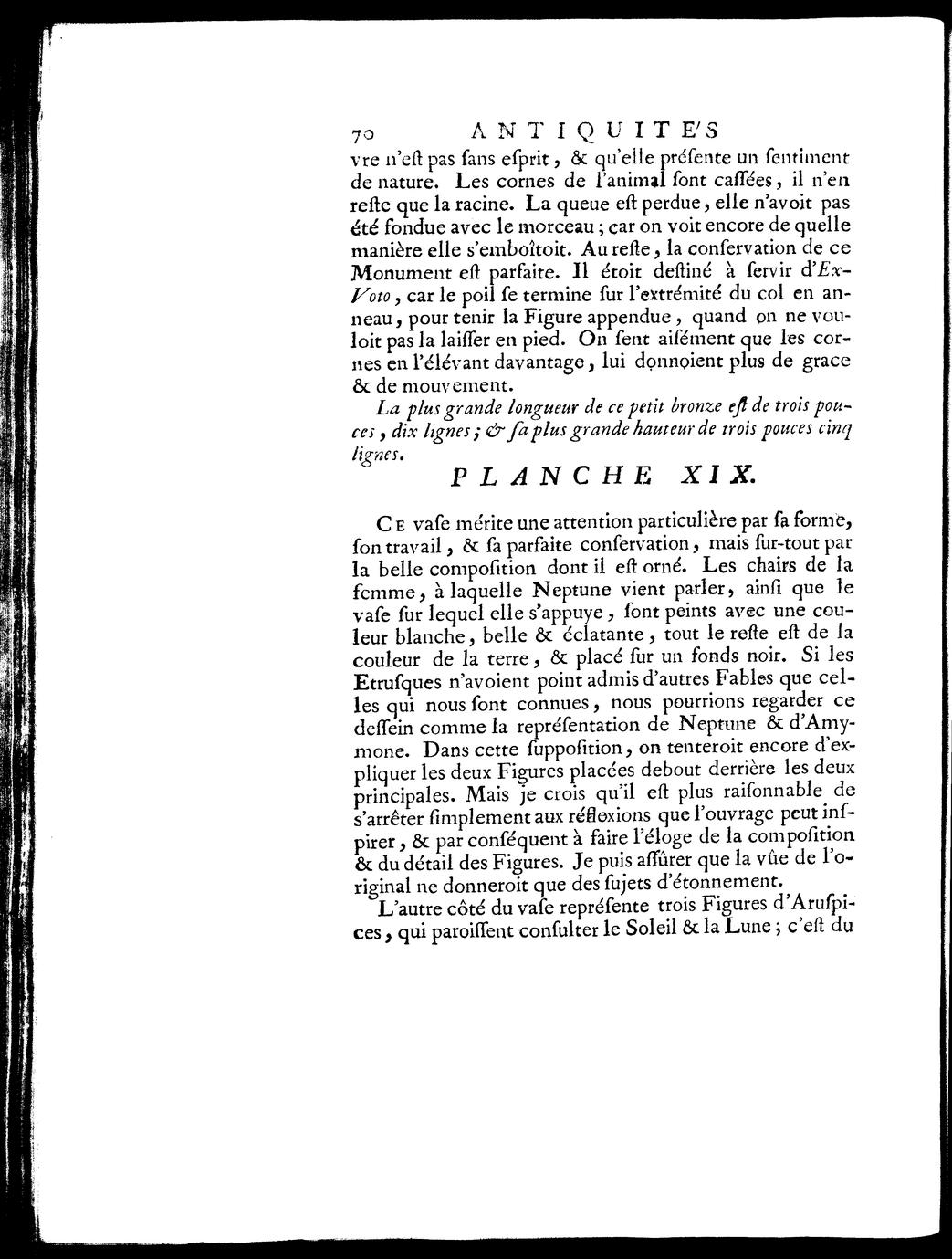 70 ANTIQUITE'S

vre n'eſt pas ſans eſprit, & qu'elle préſente un ſentiment de nature. Les cornes de l'animal ſont caſſées, il n'en reſte que la racine. La queue eſt perdue, elle n'avoit pas été fondue avec le morceau; car on voit encore de quelle manière elle s'emboîtoit. Au reſte, la conſervation de ce Monument eſt parfaite. Il étoit deſtiné à ſervir d'Ex-Voto, car le poil ſe termine ſur l'extrémité du col en anneau, pour tenir la Figure appendue, quand on ne vouloit pas la laiſſer en pied. On ſent aiſément que les cornes en l'élévant davantage, lui donnoient plus de grace & de mouvement.

La plus grande longueur de ce petit bronze eſt de trois pouces, dix lignes; & ſa plus grande hauteur de trois pouces cinq lignes.

PLANCHE XIX.

Ce vaſe mérite une attention particulière par ſa forme, ſon travail, & ſa parfaite conſervation, mais ſur-tout par la belle compoſition dont il eſt orné. Les chairs de la femme, à laquelle Neptune vient parler, ainſi que le vaſe ſur lequel elle s'appuye, ſont peints avec une couleur blanche, belle & éclatante, tout le reſte eſt de la couleur de la terre, & placé ſur un fonds noir. Si les Etruſques n'avoient point admis d'autres Fables que celles qui nous ſont connues, nous pourrions regarder ce deſſein comme la repréſentation de Neptune & d'Amymone. Dans cette ſuppoſition, on tenteroit encore d'expliquer les deux Figures placées debout derrière les deux principales. Mais je crois qu'il eſt plus raiſonnable de s'arrêter ſimplement aux réflexions que l'ouvrage peut inſpirer, & par conſéquent à faire l'éloge de la compoſition & du détail des Figures. Je puis aſſûrer que la vûe de l'original ne donneroit que des ſujets d'étonnement.

L'autre côté du vaſe repréſente trois Figures d'Aruſpices, qui paroiſſent conſulter le Soleil & la Lune; c'eſt du